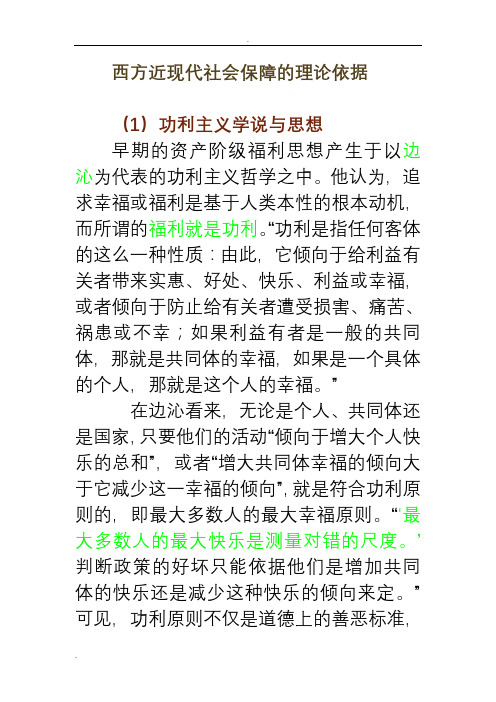 西方近现代社会保障的理论依据

（1）功利主义学说与思想

早期的资产阶级福利思想产生于以边沁为代表的功利主义哲学之中。他认为，追求幸福或福利是基于人类本性的根本动机，而所谓的福利就是功利。“功利是指任何客体的这么一种性质：由此，它倾向于给利益有关者带来实惠、好处、快乐、利益或幸福，或者倾向于防止给有关者遭受损害、痛苦、祸患或不幸；如果利益有者是一般的共同体，那就是共同体的幸福，如果是一个具体的个人，那就是这个人的幸福。”

在边沁看来，无论是个人、共同体还是国家，只要他们的活动“倾向于增大个人快乐的总和”，或者“增大共同体幸福的倾向大于它减少这一幸福的倾向”，就是符合功利原则的，即最大多数人的最大幸福原则。“‘最大多数人的最大快乐是测量对错的尺度。’判断政策的好坏只能依据他们是增加共同体的快乐还是减少这种快乐的倾向来定。”可见，功利原则不仅是道德上的善恶标准，